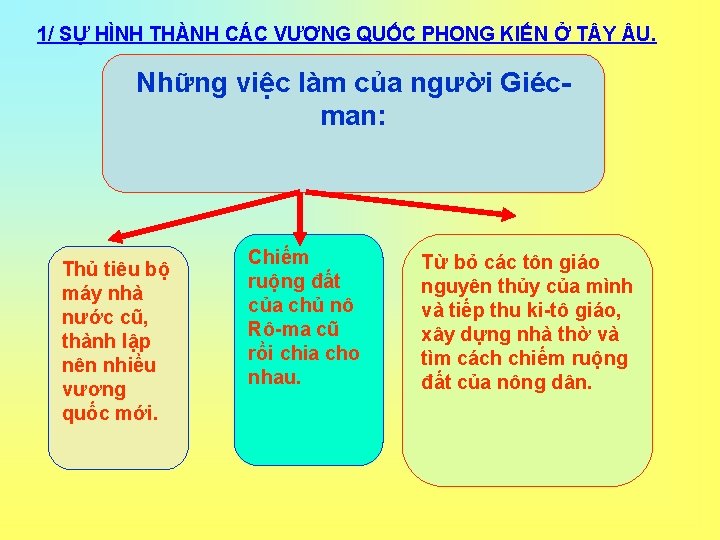 1/ SỰ HÌNH THÀNH CÁC VƯƠNG QUỐC PHONG KIẾN Ở TÂY ÂU.

Những việc làm của người Giéc-man:

Thủ tiêu bộ máy nhà nước cũ, thành lập nên nhiều vương quốc mới.

Chiếm ruộng đất của chủ nô Rô-ma cũ rồi chia cho nhau.

Từ bỏ các tôn giáo nguyên thủy của mình và tiếp thu ki-tô giáo, xây dựng nhà thờ và tìm cách chiếm ruộng đất của nông dân.